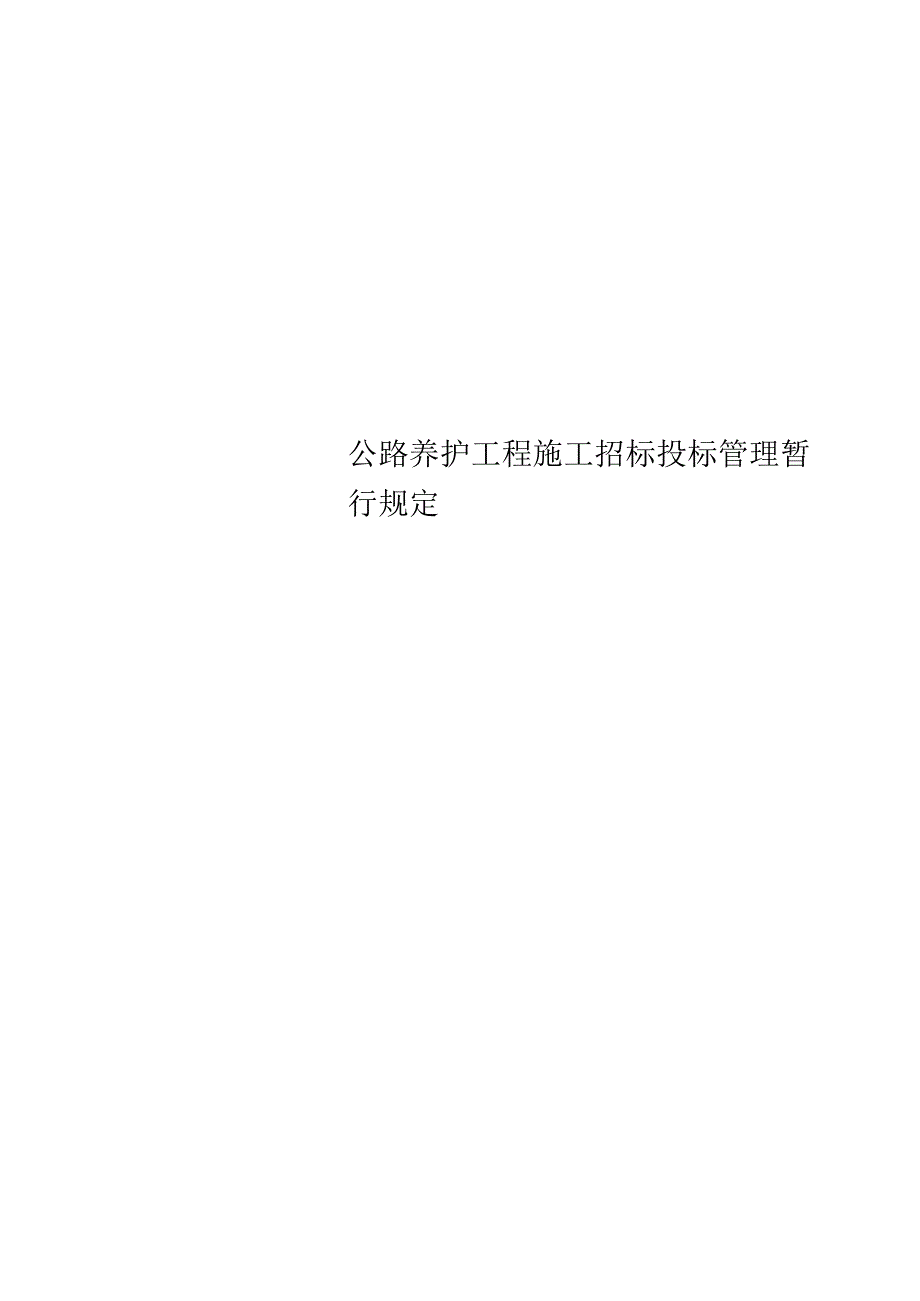 公路养护工程施工招标投标管理暂行规定